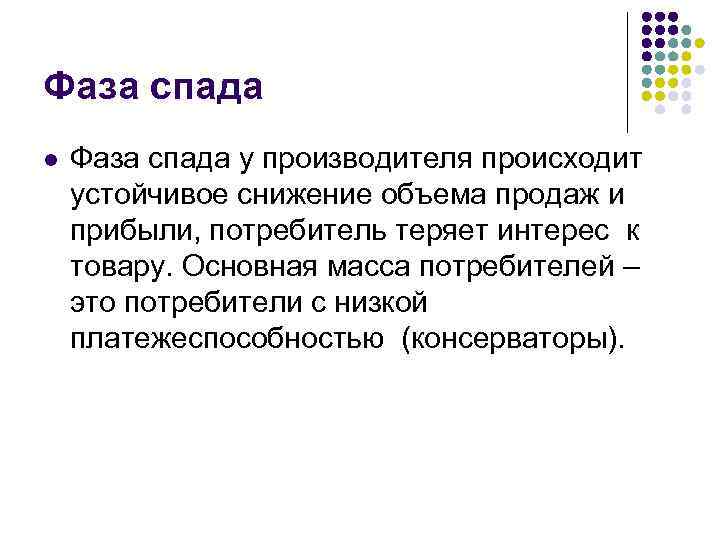 Фаза спада

• Фаза спада у производителя происходит устойчивое снижение объема продаж и прибыли, потребитель теряет интерес к товару. Основная масса потребителей – это потребители с низкой платежеспособностью (консерваторы).